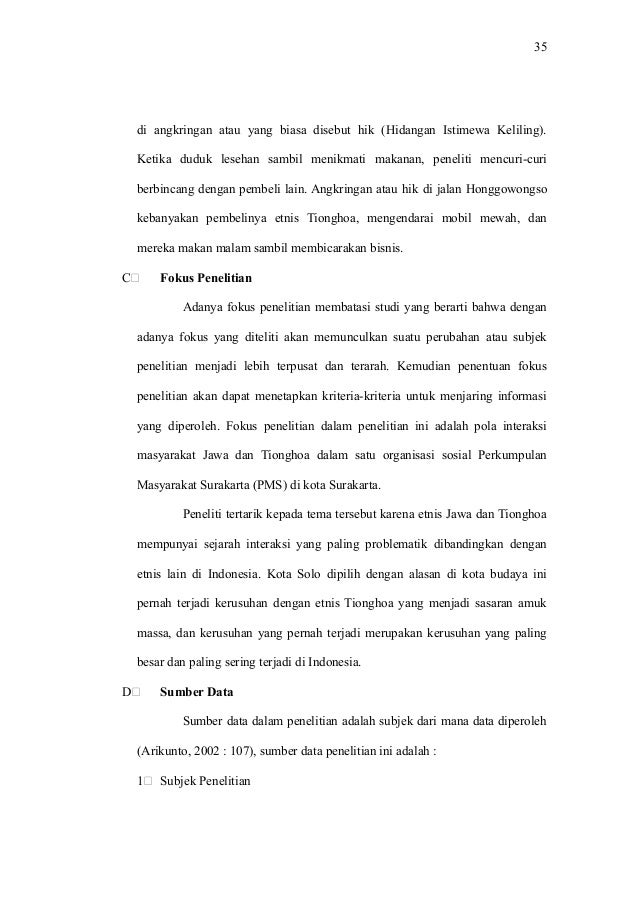 35

di angkringan atau yang biasa disebut hik (Hidangan Istimewa Keliling). Ketika duduk lesehan sambil menikmati makanan, peneliti mencuri-curi berbincang dengan pembeli lain. Angkringan atau hik di jalan Honggowongso kebanyakan pembelinya etnis Tionghoa, mengendarai mobil mewah, dan mereka makan malam sambil membicarakan bisnis.

C□ Fokus Penelitian

Adanya fokus penelitian membatasi studi yang berarti bahwa dengan adanya fokus yang diteliti akan memunculkan suatu perubahan atau subjek penelitian menjadi lebih terpusat dan terarah. Kemudian penentuan fokus penelitian akan dapat menetapkan kriteria-kriteria untuk menjaring informasi yang diperoleh. Fokus penelitian dalam penelitian ini adalah pola interaksi masyarakat Jawa dan Tionghoa dalam satu organisasi sosial Perkumpulan Masyarakat Surakarta (PMS) di kota Surakarta.

Peneliti tertarik kepada tema tersebut karena etnis Jawa dan Tionghoa mempunyai sejarah interaksi yang paling problematik dibandingkan dengan etnis lain di Indonesia. Kota Solo dipilih dengan alasan di kota budaya ini pernah terjadi kerusuhan dengan etnis Tionghoa yang menjadi sasaran amuk massa, dan kerusuhan yang pernah terjadi merupakan kerusuhan yang paling besar dan paling sering terjadi di Indonesia.

D□ Sumber Data

Sumber data dalam penelitian adalah subjek dari mana data diperoleh (Arikunto, 2002 : 107), sumber data penelitian ini adalah :

1□ Subjek Penelitian